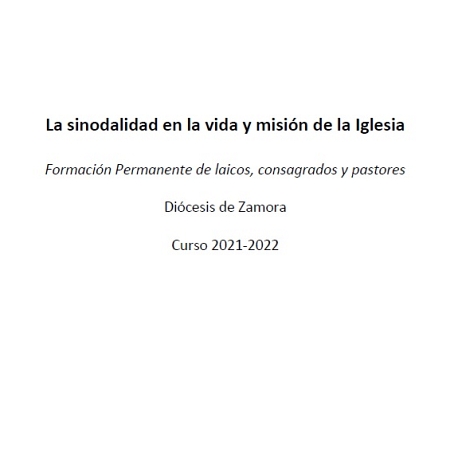 La sinodalidad en la vida y misión de la Iglesia

Formación Permanente de laicos, consagrados y pastores

Diócesis de Zamora

Curso 2021-2022